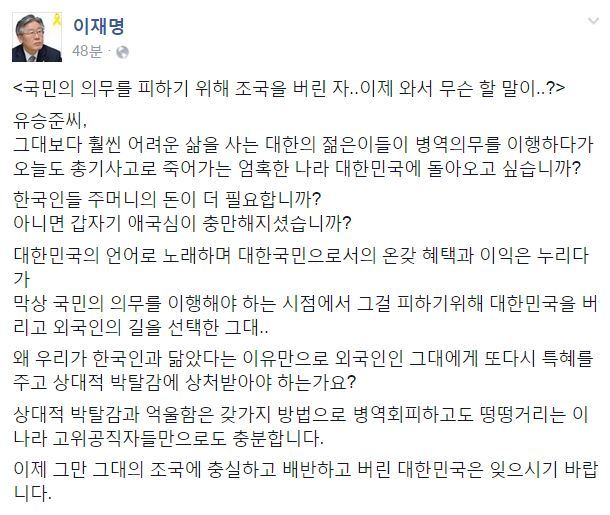 이재명
48분 ·

<국민의 의무를 피하기 위해 조국을 버린 자..이제 와서 무슨 할 말이..?>

유승준씨,
그대보다 훨씬 어려운 삶을 사는 대한의 젊은이들이 병역의무를 이행하다가 오늘도 총기사고로 죽어가는 엄혹한 나라 대한민국에 돌아오고 싶습니까?

한국인들 주머니의 돈이 더 필요합니까?
아니면 갑자기 애국심이 충만해지셨습니까?

대한민국의 언어로 노래하며 대한국민으로서의 온갖 혜택과 이익은 누리다가
막상 국민의 의무를 이행해야 하는 시점에서 그걸 피하기위해 대한민국을 버리고 외국인의 길을 선택한 그대..

왜 우리가 한국인과 닮았다는 이유만으로 외국인인 그대에게 또다시 특혜를 주고 상대적 박탈감에 상처받아야 하는가요?

상대적 박탈감과 억울함은 갖가지 방법으로 병역회피하고도 떵떵거리는 이 나라 고위공직자들만으로도 충분합니다.

이제 그만 그대의 조국에 충실하고 배반하고 버린 대한민국은 잊으시기 바랍니다.